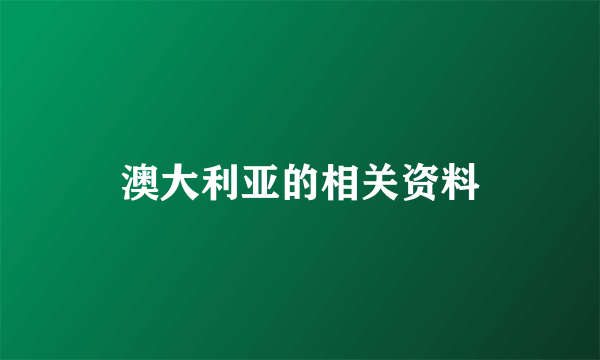 澳大利亚的相关资料